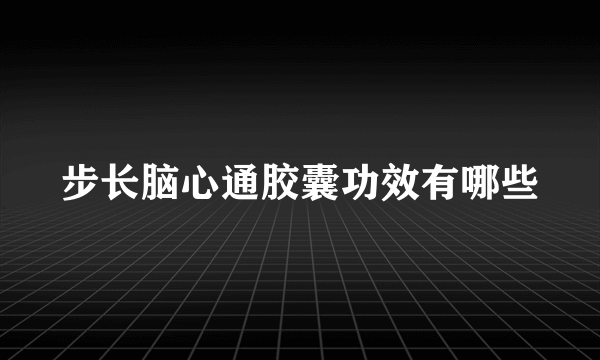 步长脑心通胶囊功效有哪些